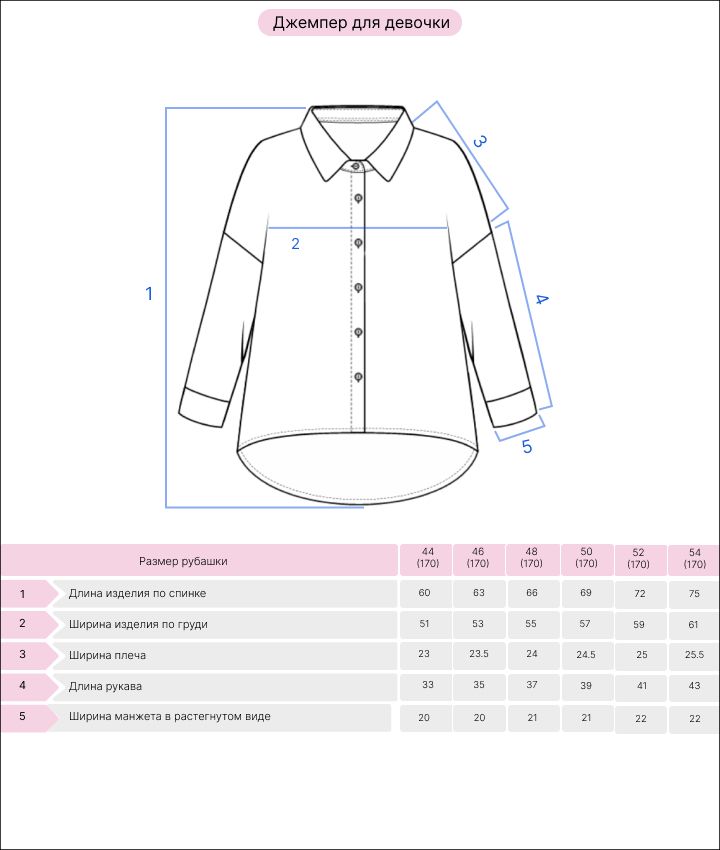 Джемпер для девочки

3

2

1

4

5

| | Размер рубашки | 44 (170) | 46 (170) | 48 (170) | 50 (170) | 52 (170) | 54 (170) |
|---|---|---|---|---|---|---|---|
| 1 | Длина изделия по спинке | 60 | 63 | 66 | 69 | 72 | 75 |
| 2 | Ширина изделия по груди | 51 | 53 | 55 | 57 | 59 | 61 |
| 3 | Ширина плеча | 23 | 23.5 | 24 | 24.5 | 25 | 25.5 |
| 4 | Длина рукава | 33 | 35 | 37 | 39 | 41 | 43 |
| 5 | Ширина манжета в растегнутом виде | 20 | 20 | 21 | 21 | 22 | 22 |